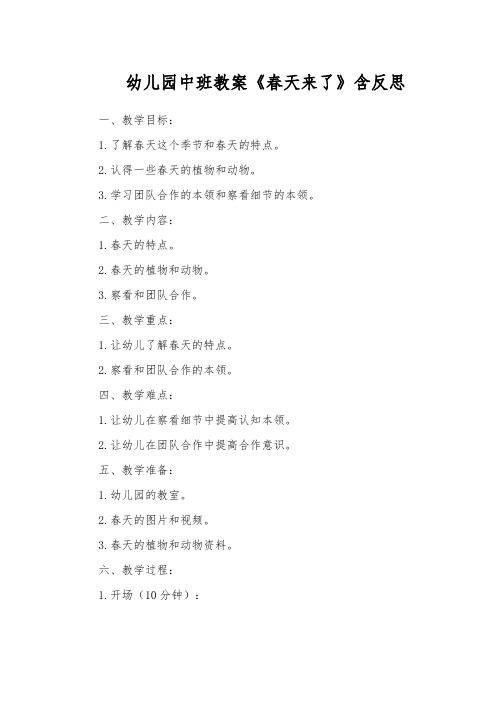 幼儿园中班教案《春天来了》含反思

一、教学目标：

1. 了解春天这个季节和春天的特点。

2. 认得一些春天的植物和动物。

3. 学习团队合作的本领和察看细节的本领。

二、教学内容：

1. 春天的特点。

2. 春天的植物和动物。

3. 察看和团队合作。

三、教学重点：

1. 让幼儿了解春天的特点。

2. 察看和团队合作的本领。

四、教学难点：

1. 让幼儿在察看细节中提高认知本领。

2. 让幼儿在团队合作中提高合作意识。

五、教学准备：

1. 幼儿园的教室。

2. 春天的图片和视频。

3. 春天的植物和动物资料。

六、教学过程：

1. 开场（10 分钟）：